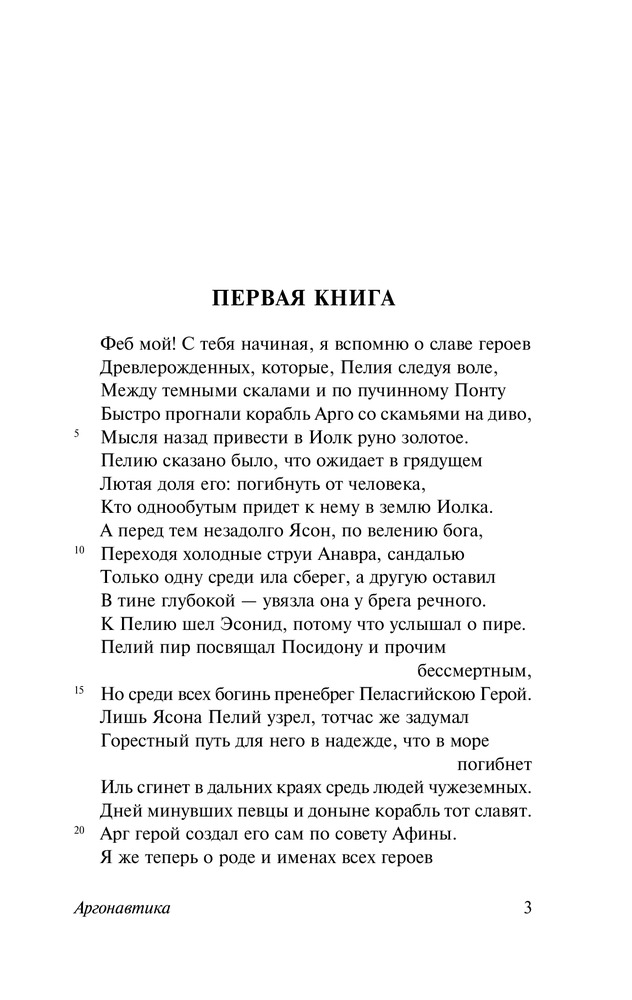 ПЕРВАЯ КНИГА

Феб мой! С тебя начиная, я вспомню о славе героев
Древлерожденных, которые, Пелия следуя воле,
Между темными скалами и по пучинному Понту
Быстро прогнали корабль Арго со скамьями на диво,
5 Мысля назад привести в Иолк руно золотое.
Пелию сказано было, что ожидает в грядущем
Лютая доля его: погибнуть от человека,
Кто однообутым придет к нему в землю Иолка.
А перед тем незадолго Ясон, по велению бога,
10 Переходя холодные струи Анавра, сандалью
Только одну среди ила сберег, а другую оставил
В тине глубокой — увязла она у брега речного.
К Пелию шел Эсонид, потому что услышал о пире.
Пелий пир посвящал Посидону и прочим бессмертным,
15 Но среди всех богинь пренебрег Пеласгийскою Герой.
Лишь Ясона Пелий узрел, тотчас же задумал
Горестный путь для него в надежде, что в море погибнет
Иль сгинет в дальних краях средь людей чужеземных.
Дней минувших певцы и доныне корабль тот славят.
20 Арг герой создал его сам по совету Афины.
Я же теперь о роде и именах всех героев

Аргонавтика 3